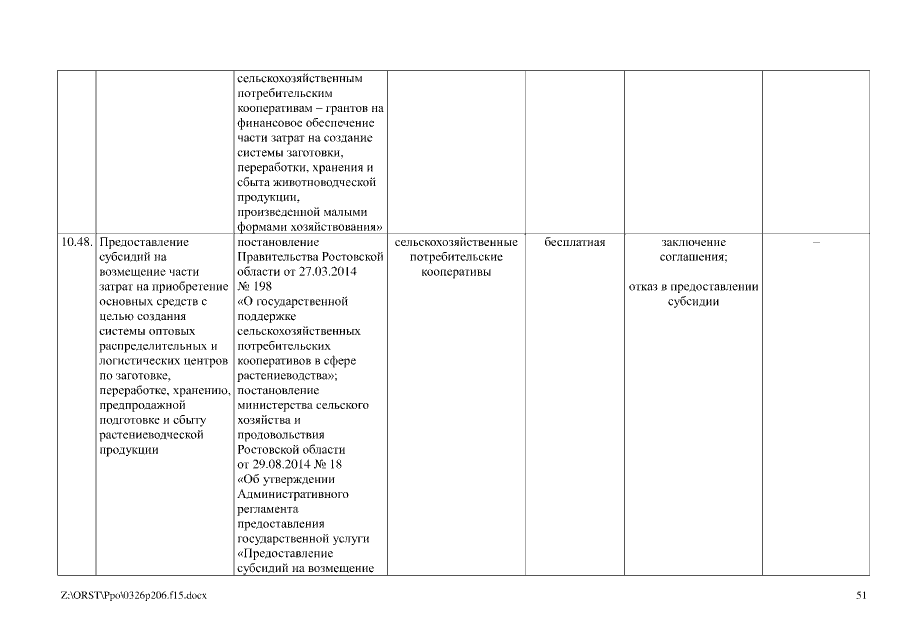 |  |  |  |  |  |  |  |
|---|---|---|---|---|---|---|
|  |  | сельскохозяйственным потребительским кооперативам – грантов на финансовое обеспечение части затрат на создание системы заготовки, переработки, хранения и сбыта животноводческой продукции, произведенной малыми формами хозяйствования» |  |  |  |  |
| 10.48. | Предоставление субсидий на возмещение части затрат на приобретение основных средств с целью создания системы оптовых распределительных и логистических центров по заготовке, переработке, хранению, предпродажной подготовке и сбыту растениеводческой продукции | постановление Правительства Ростовской области от 27.03.2014 № 198 «О государственной поддержке сельскохозяйственных потребительских кооперативов в сфере растениеводства»; постановление министерства сельского хозяйства и продовольствия Ростовской области от 29.08.2014 № 18 «Об утверждении Административного регламента предоставления государственной услуги «Предоставление субсидий на возмещение | сельскохозяйственные потребительские кооперативы | бесплатная | заключение соглашения; отказ в предоставлении субсидии | – |

Z:\ORST\Ppo\0326p206.f15.docx 51